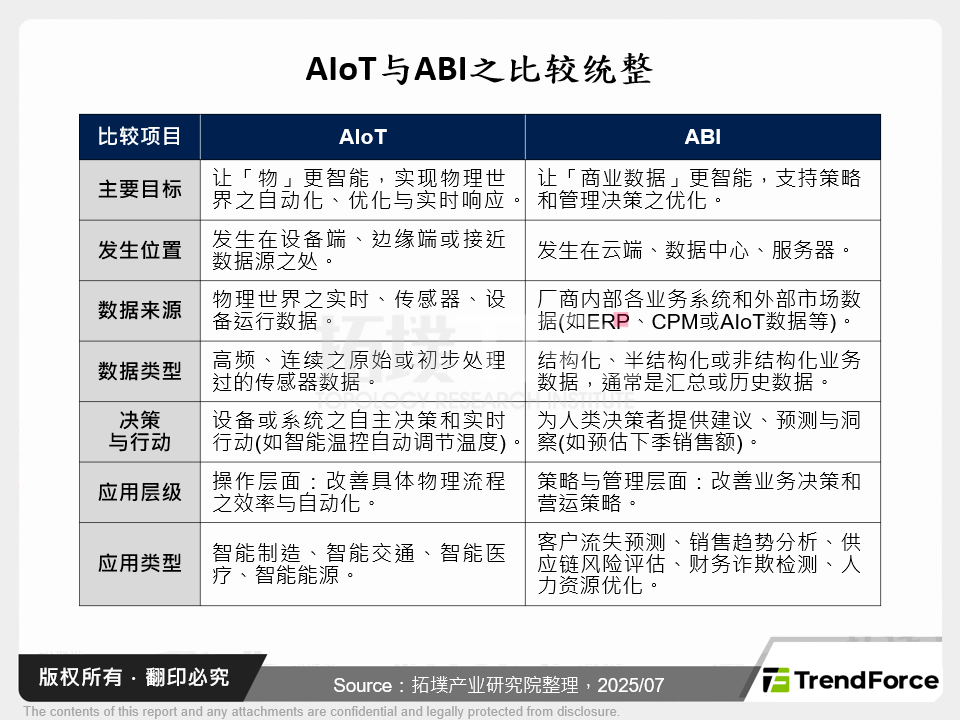 AIoT与ABI之比较统整

| 比较项目 | AIoT | ABI |
|---|---|---|
| 主要目标 | 让「物」更智能，实现物理世界之自动化、优化与实时响应。 | 让「商业数据」更智能，支持策略和管理决策之优化。 |
| 发生位置 | 发生在设备端、边缘端或接近数据源之处。 | 发生在云端、数据中心、服务器。 |
| 数据来源 | 物理世界之实时、传感器、设备运行数据。 | 厂商内部各业务系统和外部市场数据(如ERP、CPM或AIoT数据等)。 |
| 数据类型 | 高频、连续之原始或初步处理过的传感器数据。 | 结构化、半结构化或非结构化业务数据，通常是汇总或历史数据。 |
| 决策与行动 | 设备或系统之自主决策和实时行动(如智能温控自动调节温度)。 | 为人类决策者提供建议、预测与洞察(如预估下季销售额)。 |
| 应用层级 | 操作层面：改善具体物理流程之效率与自动化。 | 策略与管理层面：改善业务决策和营运策略。 |
| 应用类型 | 智能制造、智能交通、智能医疗、智能能源。 | 客户流失预测、销售趋势分析、供应链风险评估、财务诈欺检测、人力资源优化。 |

拓墣
TOPOLOGY RESEARCH INSTITUTE

版权所有 · 翻印必究

Source：拓墣产业研究院整理，2025/07

TrendForce

The contents of this report and any attachments are confidential and legally protected from disclosure.